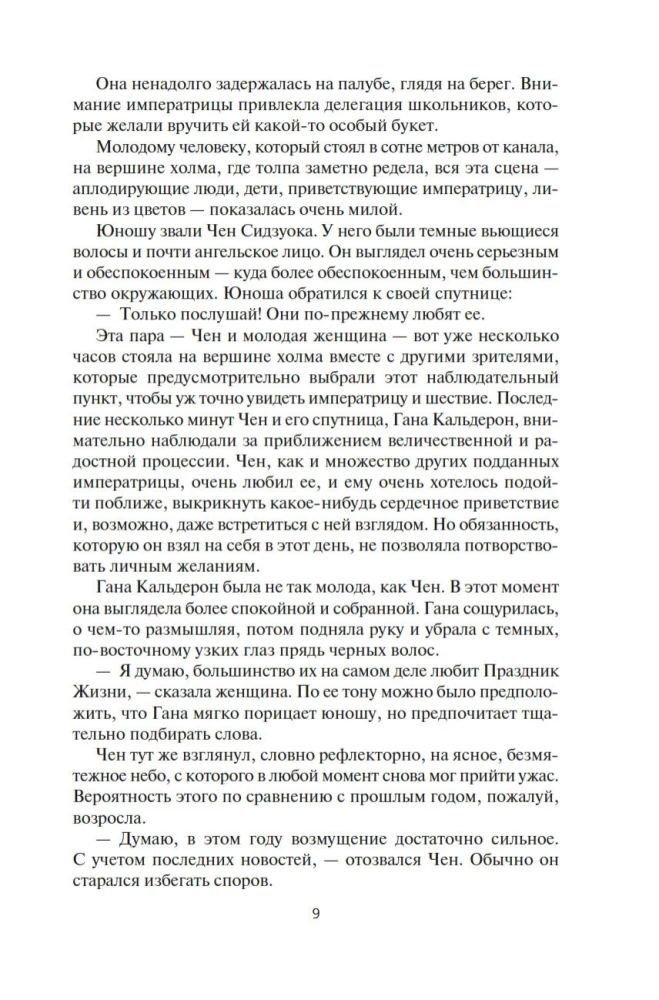 Она ненадолго задержалась на палубе, глядя на берег. Внимание императрицы привлекла делегация школьников, которые желали вручить ей какой-то особый букет.

Молодому человеку, который стоял в сотне метров от канала, на вершине холма, где толпа заметно редела, вся эта сцена — аплодирующие люди, дети, приветствующие императрицу, ливень из цветов — показалась очень милой.

Юношу звали Чен Сидзуока. У него были темные вьющиеся волосы и почти ангельское лицо. Он выглядел очень серьезным и обеспокоенным — куда более обеспокоенным, чем большинство окружающих. Юноша обратился к своей спутнице:

— Только послушай! Они по-прежнему любят ее.

Эта пара — Чен и молодая женщина — вот уже несколько часов стояла на вершине холма вместе с другими зрителями, которые предусмотрительно выбрали этот наблюдательный пункт, чтобы уж точно увидеть императрицу и шествие. Последние несколько минут Чен и его спутница, Гана Кальдерон, внимательно наблюдали за приближением величественной и радостной процессии. Чен, как и множество других подданных императрицы, очень любил ее, и ему очень хотелось подойти поближе, выкрикнуть какое-нибудь сердечное приветствие и, возможно, даже встретиться с ней взглядом. Но обязанность, которую он взял на себя в этот день, не позволяла потворствовать личным желаниям.

Гана Кальдерон была не так молода, как Чен. В этот момент она выглядела более спокойной и собранной. Гана сощурилась, о чем-то размышляя, потом подняла руку и убрала с темных, по-восточному узких глаз прядь черных волос.

— Я думаю, большинство их на самом деле любит Праздник Жизни, — сказала женщина. По ее тону можно было предположить, что Гана мягко порицает юношу, но предпочитает тщательно подбирать слова.

Чен тут же взглянул, словно рефлекторно, на ясное, безмятежное небо, с которого в любой момент снова мог прийти ужас. Вероятность этого по сравнению с прошлым годом, пожалуй, возросла.

— Думаю, в этом году возмущение достаточно сильное. С учетом последних новостей, — отозвался Чен. Обычно он старался избегать споров.

9